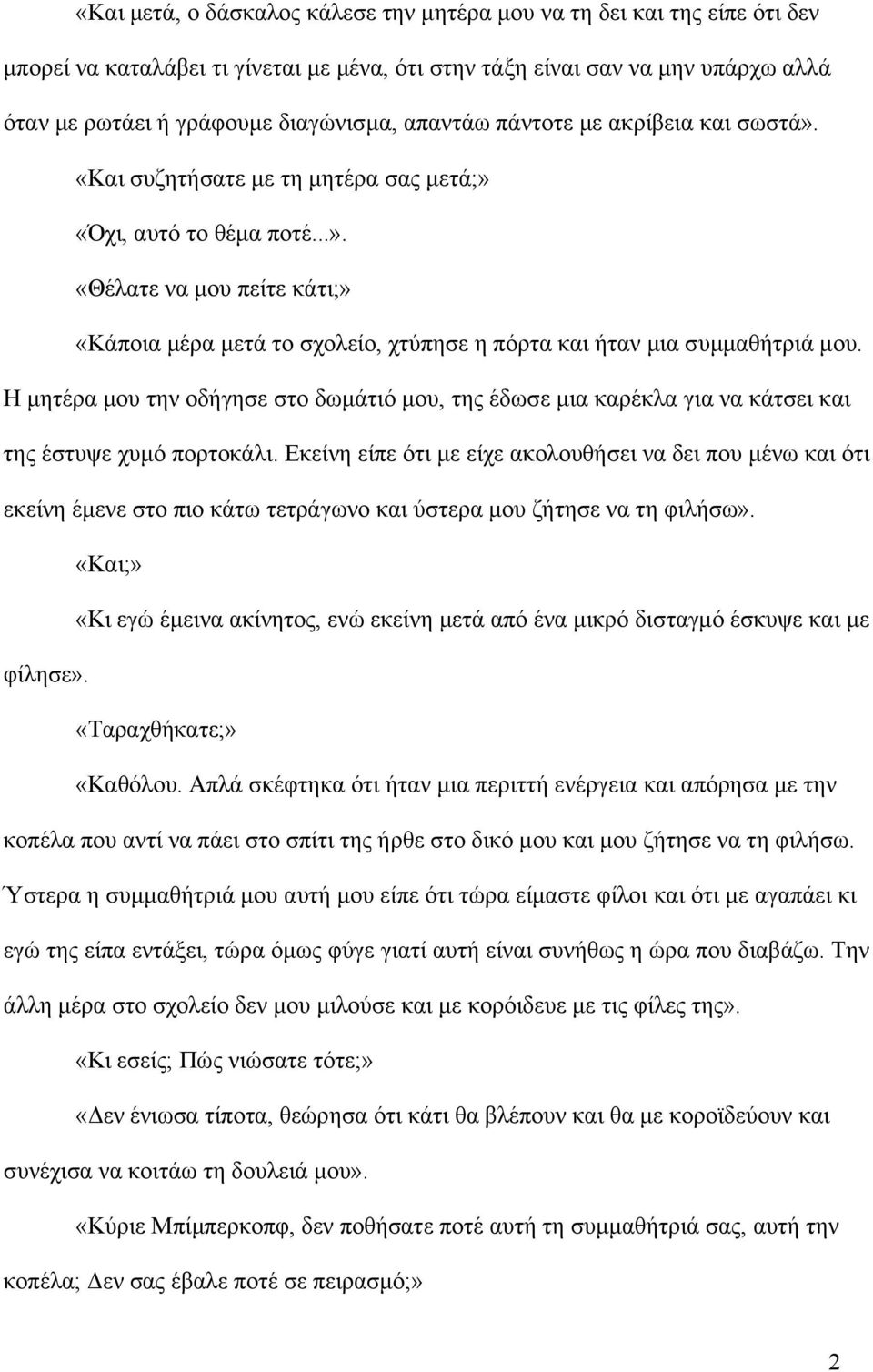 «Και μετά, ο δάσκαλος κάλεσε την μητέρα μου να τη δει και της είπε ότι δεν μπορεί να καταλάβει τι γίνεται με μένα, ότι στην τάξη είναι σαν να μην υπάρχω αλλά όταν με ρωτάει ή γράφουμε διαγώνισμα, απαντάω πάντοτε με ακρίβεια και σωστά».

«Και συζητήσατε με τη μητέρα σας μετά;»

«Όχι, αυτό το θέμα ποτέ...».

«Θέλατε να μου πείτε κάτι;»

«Κάποια μέρα μετά το σχολείο, χτύπησε η πόρτα και ήταν μια συμμαθήτριά μου. Η μητέρα μου την οδήγησε στο δωμάτιό μου, της έδωσε μια καρέκλα για να κάτσει και της έστυψε χυμό πορτοκάλι. Εκείνη είπε ότι με είχε ακολουθήσει να δει που μένω και ότι εκείνη έμενε στο πιο κάτω τετράγωνο και ύστερα μου ζήτησε να τη φιλήσω».

«Και;»

«Κι εγώ έμεινα ακίνητος, ενώ εκείνη μετά από ένα μικρό δισταγμό έσκυψε και με φίλησε».

«Ταραχθήκατε;»

«Καθόλου. Απλά σκέφτηκα ότι ήταν μια περιττή ενέργεια και απόρησα με την κοπέλα που αντί να πάει στο σπίτι της ήρθε στο δικό μου και μου ζήτησε να τη φιλήσω. Ύστερα η συμμαθήτριά μου αυτή μου είπε ότι τώρα είμαστε φίλοι και ότι με αγαπάει κι εγώ της είπα εντάξει, τώρα όμως φύγε γιατί αυτή είναι συνήθως η ώρα που διαβάζω. Την άλλη μέρα στο σχολείο δεν μου μιλούσε και με κορόιδευε με τις φίλες της».

«Κι εσείς; Πώς νιώσατε τότε;»

«Δεν ένιωσα τίποτα, θεώρησα ότι κάτι θα βλέπουν και θα με κοροϊδεύουν και συνέχισα να κοιτάω τη δουλειά μου».

«Κύριε Μπίμπερκοπφ, δεν ποθήσατε ποτέ αυτή τη συμμαθήτριά σας, αυτή την κοπέλα; Δεν σας έβαλε ποτέ σε πειρασμό;»

2